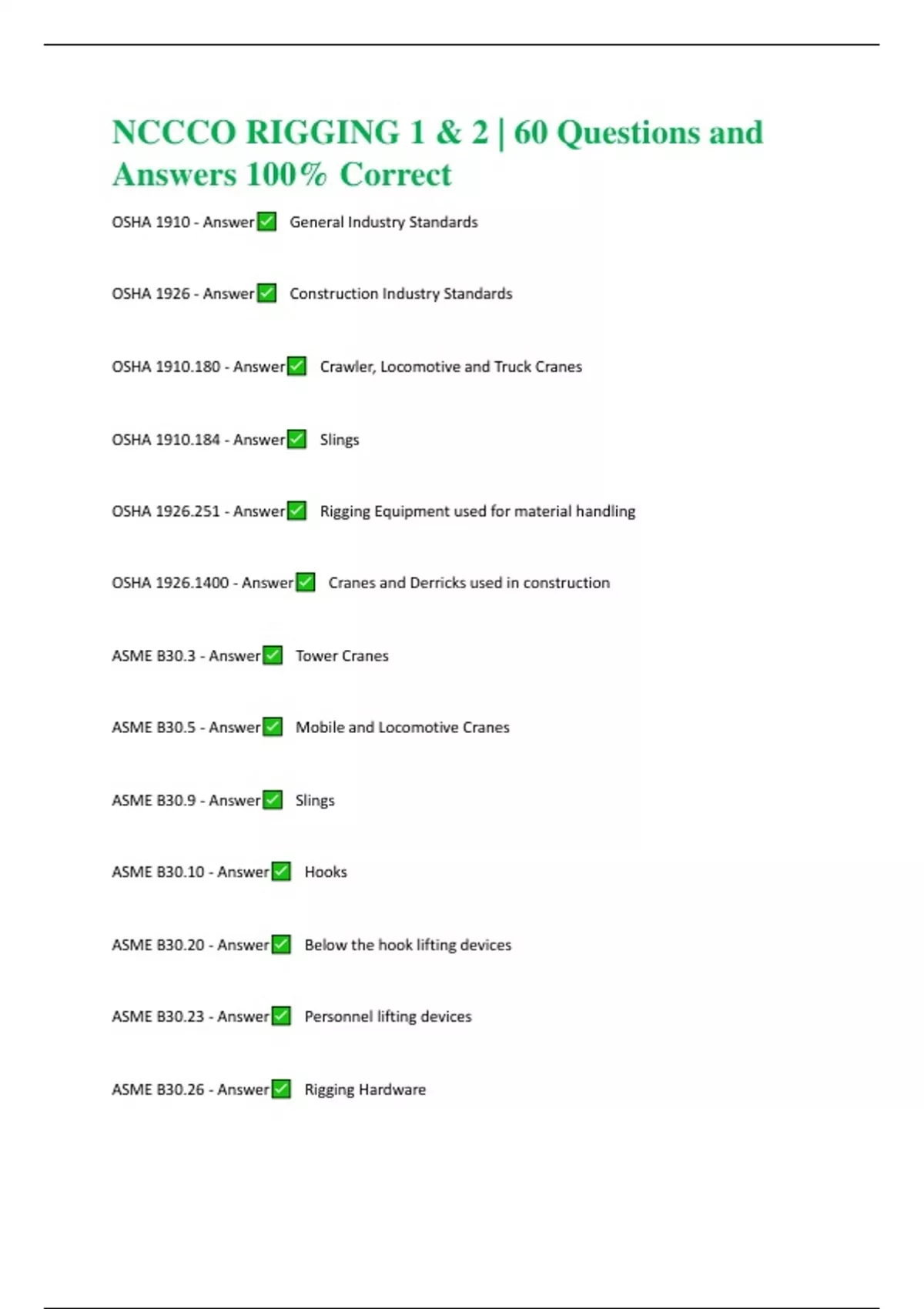 NCCCO RIGGING 1 & 2 | 60 Questions and Answers 100% Correct

OSHA 1910 - Answer☑ General Industry Standards

OSHA 1926 - Answer☑ Construction Industry Standards

OSHA 1910.180 - Answer☑ Crawler, Locomotive and Truck Cranes

OSHA 1910.184 - Answer☑ Slings

OSHA 1926.251 - Answer☑ Rigging Equipment used for material handling

OSHA 1926.1400 - Answer☑ Cranes and Derricks used in construction

ASME B30.3 - Answer☑ Tower Cranes

ASME B30.5 - Answer☑ Mobile and Locomotive Cranes

ASME B30.9 - Answer☑ Slings

ASME B30.10 - Answer☑ Hooks

ASME B30.20 - Answer☑ Below the hook lifting devices

ASME B30.23 - Answer☑ Personnel lifting devices

ASME B30.26 - Answer☑ Rigging Hardware